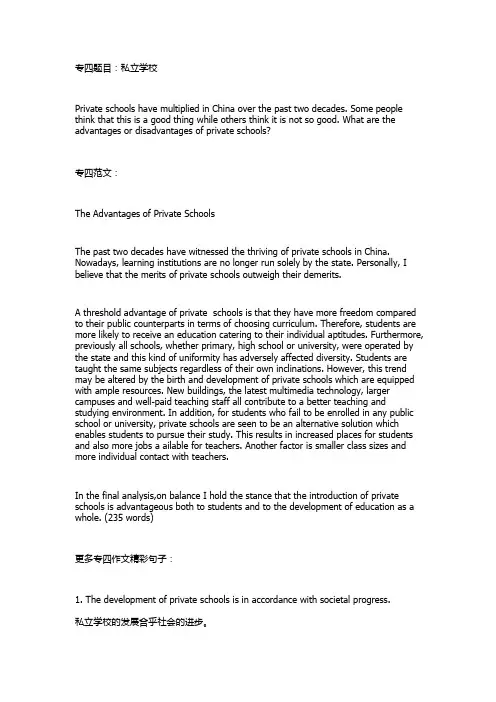 专四题目：私立学校

Private schools have multiplied in China over the past two decades. Some people think that this is a good thing while others think it is not so good. What are the advantages or disadvantages of private schools?

专四范文：

The Advantages of Private Schools

The past two decades have witnessed the thriving of private schools in China. Nowadays, learning institutions are no longer run solely by the state. Personally, I believe that the merits of private schools outweigh their demerits.

A threshold advantage of private schools is that they have more freedom compared to their public counterparts in terms of choosing curriculum. Therefore, students are more likely to receive an education catering to their individual aptitudes. Furthermore, previously all schools, whether primary, high school or university, were operated by the state and this kind of uniformity has adversely affected diversity. Students are taught the same subjects regardless of their own inclinations. However, this trend may be altered by the birth and development of private schools which are equipped with ample resources. New buildings, the latest multimedia technology, larger campuses and well-paid teaching staff all contribute to a better teaching and studying environment. In addition, for students who fail to be enrolled in any public school or university, private schools are seen to be an alternative solution which enables students to pursue their study. This results in increased places for students and also more jobs a ailable for teachers. Another factor is smaller class sizes and more individual contact with teachers.

In the final analysis,on balance I hold the stance that the introduction of private schools is advantageous both to students and to the development of education as a whole. (235 words)

更多专四作文精彩句子：

1. The development of private schools is in accordance with societal progress.

私立学校的发展合乎社会的进步。